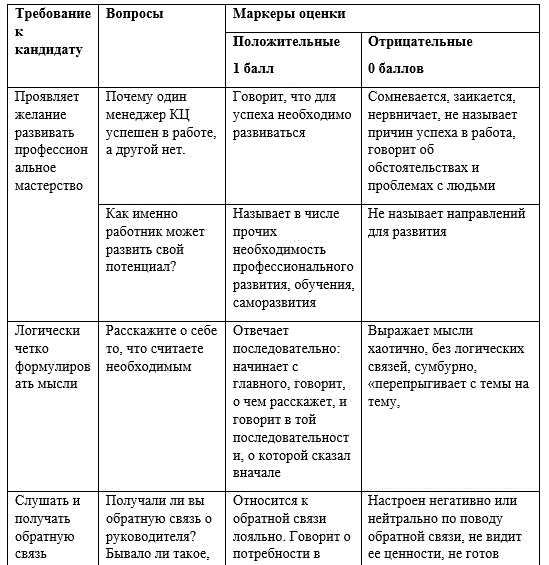 | Требование к кандидату | Вопросы | Маркеры оценки | |
|---|---|---|---|
| | | Положительные 1 балл | Отрицательные 0 баллов |
| Проявляет желание развивать профессиональное мастерство | Почему один менеджер КЦ успешен в работе, а другой нет. | Говорит, что для успеха необходимо развиваться | Сомневается, заикается, нервничает, не называет причин успеха в работа, говорит об обстоятельствах и проблемах с людьми |
| | Как именно работник может развить свой потенциал? | Называет в числе прочих необходимость профессионального развития, обучения, саморазвития | Не называет направлений для развития |
| Логически четко формулировать мысли | Расскажите о себе то, что считаете необходимым | Отвечает последовательно: начинает с главного, говорит, о чем расскажет, и говорит в той последовательности, о которой сказал вначале | Выражает мысли хаотично, без логических связей, сумбурно, «перепрыгивает с темы на тему, |
| Слушать и получать обратную связь | Получали ли вы обратную связь о руководителя? Бывало ли такое, | Относится к обратной связи лояльно. Говорит о потребности в | Настроен негативно или нейтрально по поводу обратной связи, не видит ее ценности, не готов |